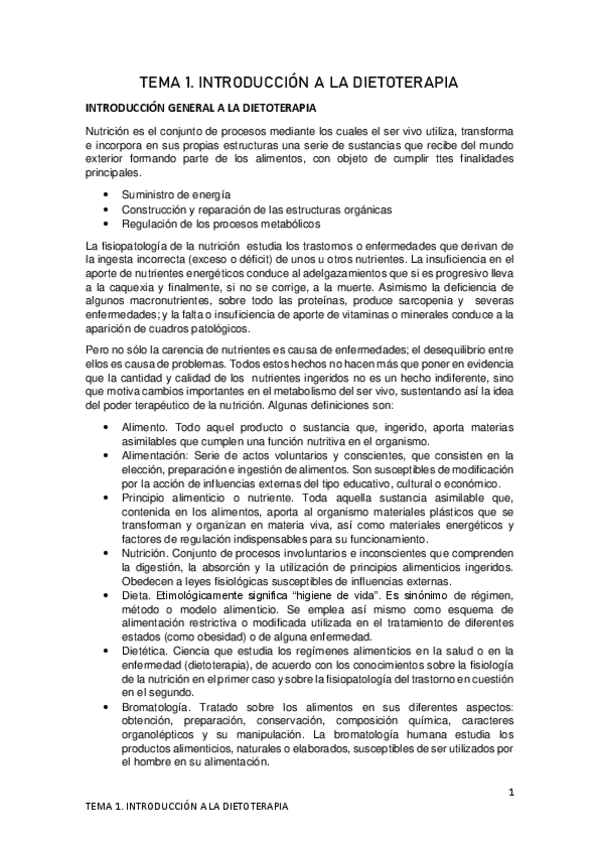 TEMA 1. INTRODUCCIÓN A LA DIETOTERAPIA

INTRODUCCIÓN GENERAL A LA DIETOTERAPIA

Nutrición es el conjunto de procesos mediante los cuales el ser vivo utiliza, transforma e incorpora en sus propias estructuras una serie de sustancias que recibe del mundo exterior formando parte de los alimentos, con objeto de cumplir ttes finalidades principales.

• Suministro de energía
• Construcción y reparación de las estructuras orgánicas
• Regulación de los procesos metabólicos

La fisiopatología de la nutrición estudia los trastornos o enfermedades que derivan de la ingesta incorrecta (exceso o déficit) de unos u otros nutrientes. La insuficiencia en el aporte de nutrientes energéticos conduce al adelgazamientos que si es progresivo lleva a la caquexia y finalmente, si no se corrige, a la muerte. Asimismo la deficiencia de algunos macronutrientes, sobre todo las proteínas, produce sarcopenia y severas enfermedades; y la falta o insuficiencia de aporte de vitaminas o minerales conduce a la aparición de cuadros patológicos.

Pero no sólo la carencia de nutrientes es causa de enfermedades; el desequilibrio entre ellos es causa de problemas. Todos estos hechos no hacen más que poner en evidencia que la cantidad y calidad de los nutrientes ingeridos no es un hecho indiferente, sino que motiva cambios importantes en el metabolismo del ser vivo, sustentando así la idea del poder terapéutico de la nutrición. Algunas definiciones son:

• Alimento. Todo aquel producto o sustancia que, ingerido, aporta materias asimilables que cumplen una función nutritiva en el organismo.
• Alimentación: Serie de actos voluntarios y conscientes, que consisten en la elección, preparación e ingestión de alimentos. Son susceptibles de modificación por la acción de influencias externas del tipo educativo, cultural o económico.
• Principio alimenticio o nutriente. Toda aquella sustancia asimilable que, contenida en los alimentos, aporta al organismo materiales plásticos que se transforman y organizan en materia viva, así como materiales energéticos y factores de regulación indispensables para su funcionamiento.
• Nutrición. Conjunto de procesos involuntarios e inconscientes que comprenden la digestión, la absorción y la utilización de principios alimenticios ingeridos. Obedecen a leyes fisiológicas susceptibles de influencias externas.
• Dieta. Etimológicamente significa "higiene de vida". Es sinónimo de régimen, método o modelo alimenticio. Se emplea así mismo como esquema de alimentación restrictiva o modificada utilizada en el tratamiento de diferentes estados (como obesidad) o de alguna enfermedad.
• Dietética. Ciencia que estudia los regímenes alimenticios en la salud o en la enfermedad (dietoterapia), de acuerdo con los conocimientos sobre la fisiología de la nutrición en el primer caso y sobre la fisiopatología del trastorno en cuestión en el segundo.
• Bromatología. Tratado sobre los alimentos en sus diferentes aspectos: obtención, preparación, conservación, composición química, caracteres organolépticos y su manipulación. La bromatología humana estudia los productos alimenticios, naturales o elaborados, susceptibles de ser utilizados por el hombre en su alimentación.

1

TEMA 1. INTRODUCCIÓN A LA DIETOTERAPIA